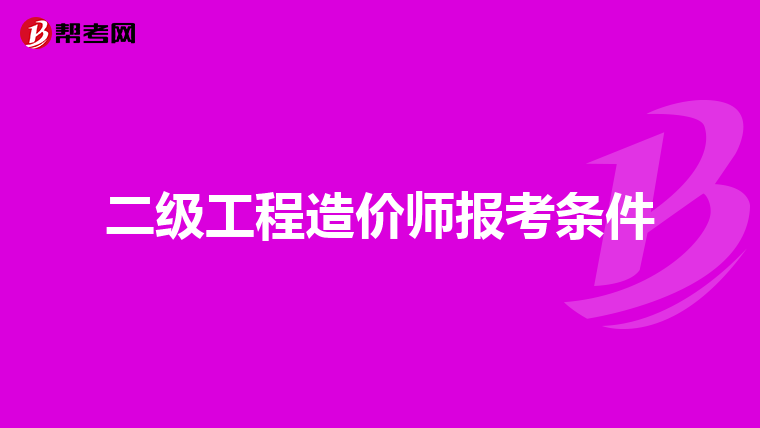 帮考网

二级工程造价师报考条件